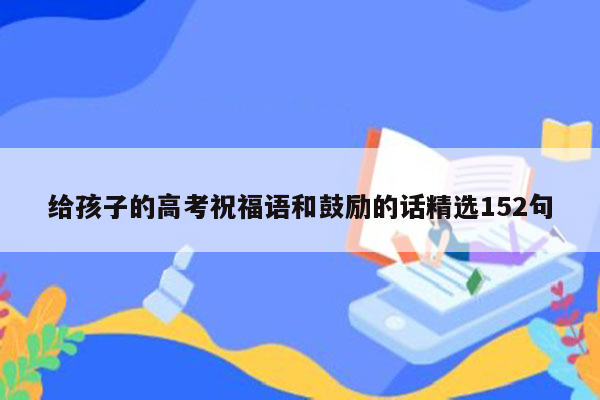 给孩子的高考祝福语和鼓励的话精选152句